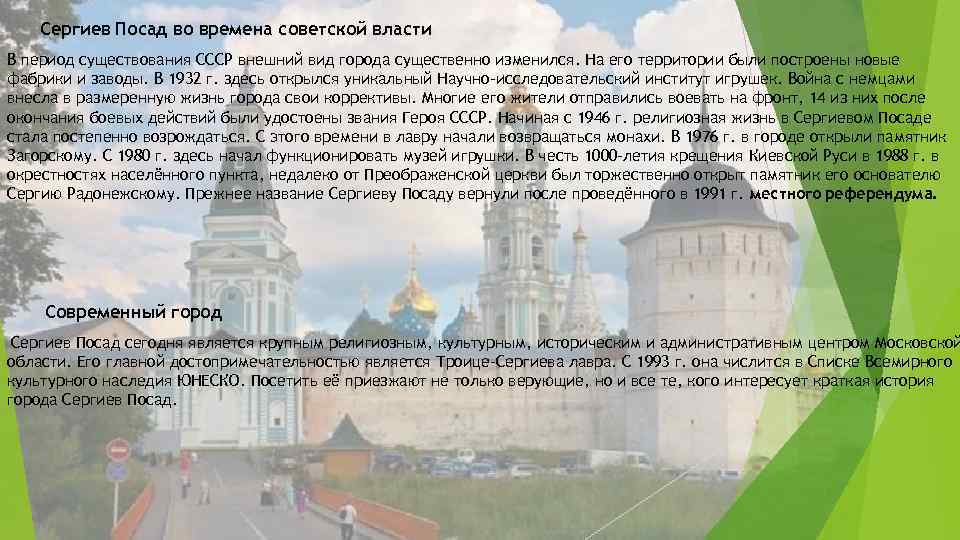 Сергиев Посад во времена советской власти

В период существования СССР внешний вид города существенно изменился. На его территории были построены новые фабрики и заводы. В 1932 г. здесь открылся уникальный Научно-исследовательский институт игрушек. Война с немцами внесла в размеренную жизнь города свои коррективы. Многие его жители отправились воевать на фронт, 14 из них после окончания боевых действий были удостоены звания Героя СССР. Начиная с 1946 г. религиозная жизнь в Сергиевом Посаде стала постепенно возрождаться. С этого времени в лавру начали возвращаться монахи. В 1976 г. в городе открыли памятник Загорскому. С 1980 г. здесь начал функционировать музей игрушки. В честь 1000-летия крещения Киевской Руси в 1988 г. в окрестностях населённого пункта, недалеко от Преображенской церкви был торжественно открыт памятник его основателю Сергию Радонежскому. Прежнее название Сергиеву Посаду вернули после проведённого в 1991 г. местного референдума.

Современный город

Сергиев Посад сегодня является крупным религиозным, культурным, историческим и административным центром Московской области. Его главной достопримечательностью является Троице-Сергиева лавра. С 1993 г. она числится в Списке Всемирного культурного наследия ЮНЕСКО. Посетить её приезжают не только верующие, но и все те, кого интересует краткая история города Сергиев Посад.